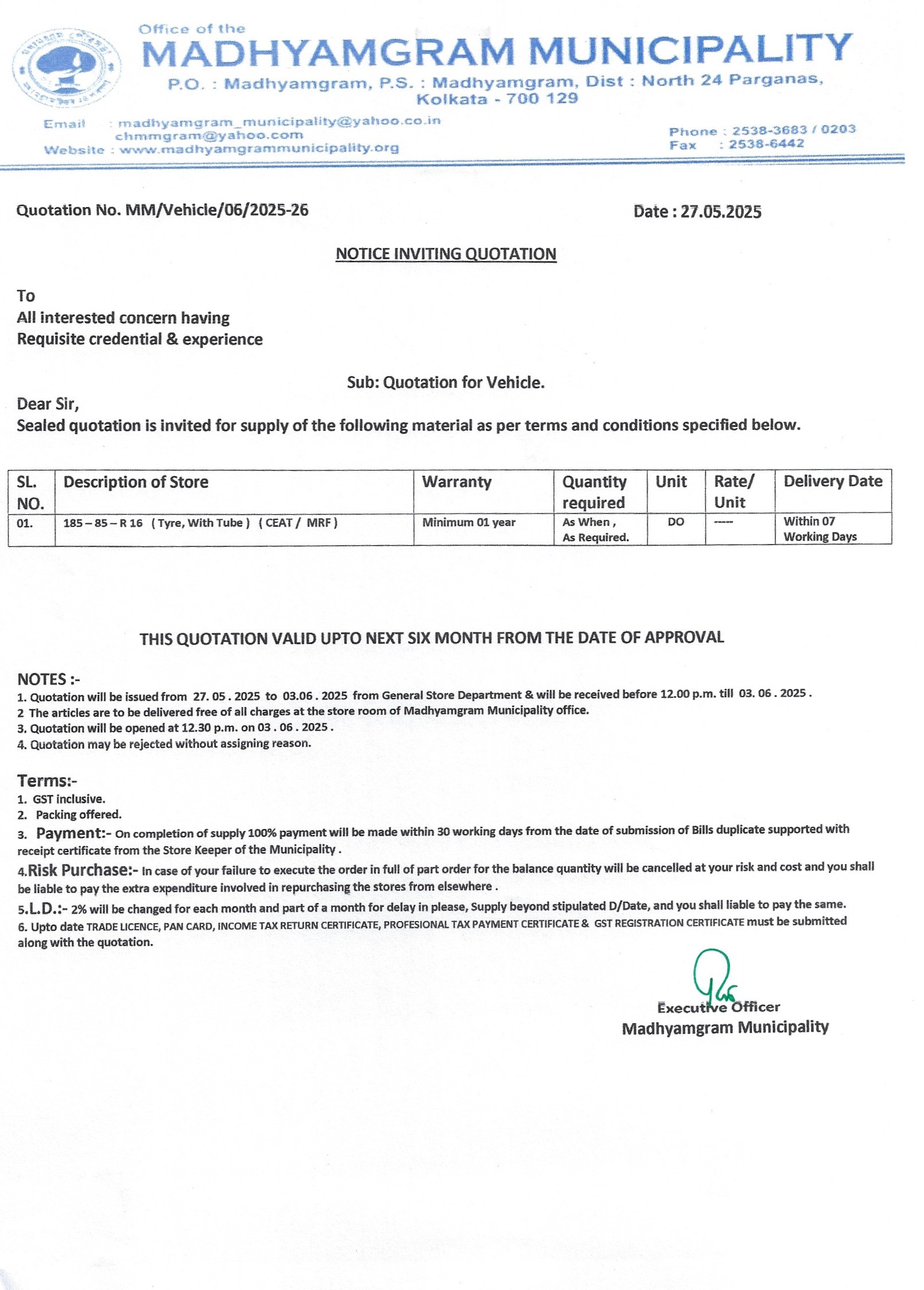 Office of the
MADHYAMGRAM MUNICIPALITY
P.O. : Madhyamgram, P.S. : Madhyamgram, Dist : North 24 Parganas, Kolkata - 700 129

Email : madhyamgram_municipality@yahoo.co.in
chmmgram@yahoo.com
Website : www.madhyamgrammunicipality.org

Phone : 2538-3683 / 0203
Fax : 2538-6442

Quotation No. MM/Vehicle/06/2025-26

Date : 27.05.2025

NOTICE INVITING QUOTATION

To
All interested concern having
Requisite credential & experience

Sub: Quotation for Vehicle.

Dear Sir,
Sealed quotation is invited for supply of the following material as per terms and conditions specified below.

| SL. NO. | Description of Store | Warranty | Quantity required | Unit | Rate/ Unit | Delivery Date |
|---|---|---|---|---|---|---|
| 01. | 185 – 85 – R 16 ( Tyre, With Tube ) ( CEAT / MRF ) | Minimum 01 year | As When , As Required. | DO | ----- | Within 07 Working Days |

THIS QUOTATION VALID UPTO NEXT SIX MONTH FROM THE DATE OF APPROVAL

NOTES :-
1. Quotation will be issued from 27. 05 . 2025 to 03.06 . 2025 from General Store Department & will be received before 12.00 p.m. till 03. 06 . 2025 .
2 The articles are to be delivered free of all charges at the store room of Madhyamgram Municipality office.
3. Quotation will be opened at 12.30 p.m. on 03 . 06 . 2025 .
4. Quotation may be rejected without assigning reason.

Terms:-
1. GST inclusive.
2. Packing offered.
3. Payment:- On completion of supply 100% payment will be made within 30 working days from the date of submission of Bills duplicate supported with receipt certificate from the Store Keeper of the Municipality .
4.Risk Purchase:- In case of your failure to execute the order in full of part order for the balance quantity will be cancelled at your risk and cost and you shall be liable to pay the extra expenditure involved in repurchasing the stores from elsewhere .
5.L.D.:- 2% will be changed for each month and part of a month for delay in please, Supply beyond stipulated D/Date, and you shall liable to pay the same.
6. Upto date TRADE LICENCE, PAN CARD, INCOME TAX RETURN CERTIFICATE, PROFESIONAL TAX PAYMENT CERTIFICATE & GST REGISTRATION CERTIFICATE must be submitted along with the quotation.

Executive Officer
Madhyamgram Municipality